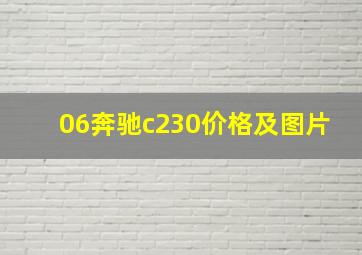 06奔驰c230价格及图片